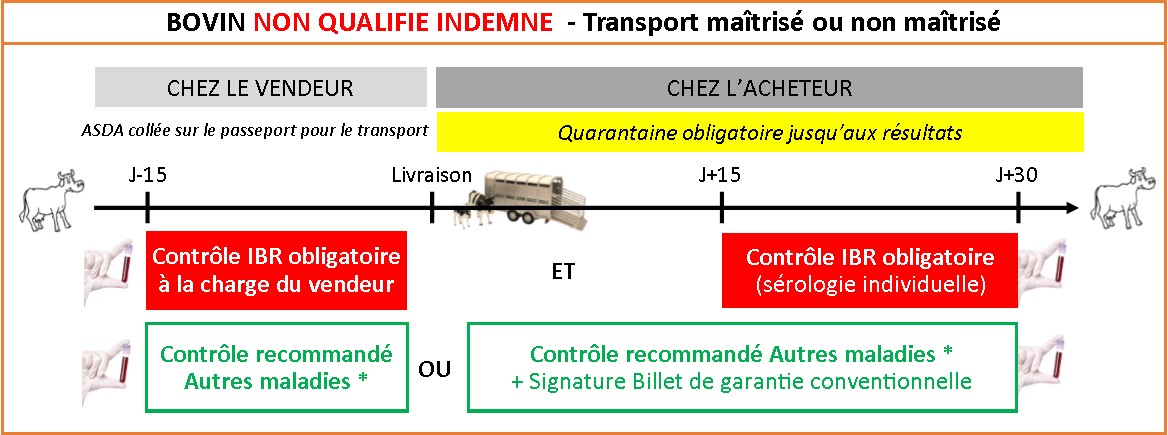 BOVIN NON QUALIFIE INDEMNE - Transport maîtrisé ou non maîtrisé

CHEZ LE VENDEUR

CHEZ L'ACHETEUR

ASDA collée sur le passeport pour le transport

Quarantaine obligatoire jusqu'aux résultats

J-15

Livraison

J+15

J+30

Contrôle IBR obligatoire à la charge du vendeur

ET

Contrôle IBR obligatoire (sérologie individuelle)

Contrôle recommandé Autres maladies *

OU

Contrôle recommandé Autres maladies * + Signature Billet de garantie conventionnelle